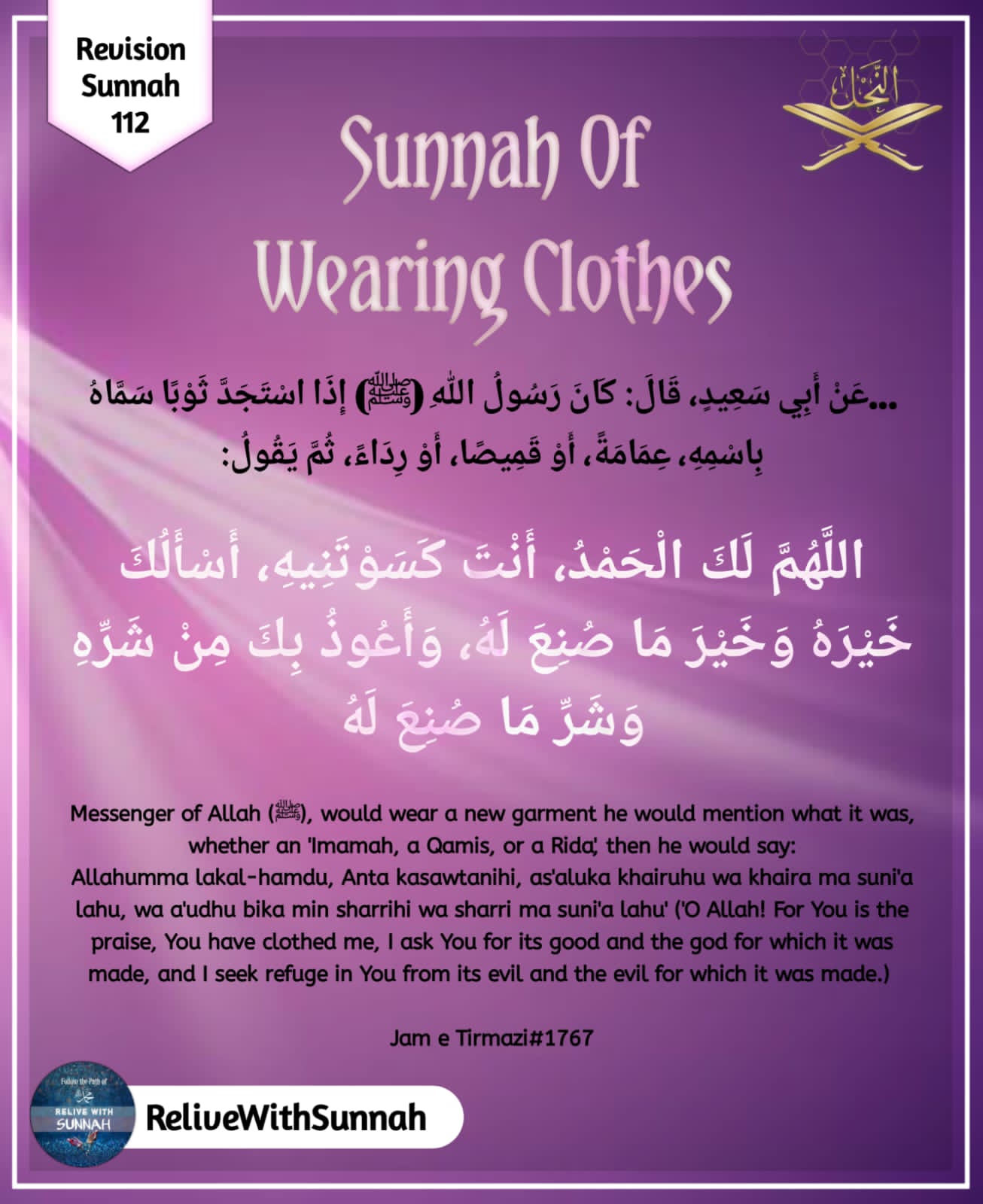 Revision Sunnah 112

النحل

Sunnah Of Wearing Clothes

...عَنْ أَبِي سَعِيدٍ، قَالَ: كَانَ رَسُولُ اللَّهِ (ﷺ) إِذَا اسْتَجَدَّ ثَوْبًا سَمَّاهُ بِاسْمِهِ، عِمَامَةً، أَوْ قَمِيصًا، أَوْ رِدَاءً، ثُمَّ يَقُولُ:

اللَّهُمَّ لَكَ الْحَمْدُ، أَنْتَ كَسَوْتَنِيهِ، أَسْأَلُكَ خَيْرَهُ وَخَيْرَ مَا صُنِعَ لَهُ، وَأَعُوذُ بِكَ مِنْ شَرِّهِ وَشَرِّ مَا صُنِعَ لَهُ

Messenger of Allah (ﷺ), would wear a new garment he would mention what it was, whether an 'Imamah, a Qamis, or a Rida', then he would say: Allahumma lakal-hamdu, Anta kasawtanihi, as'aluka khairuhu wa khaira ma suni'a lahu, wa a'udhu bika min sharrihi wa sharri ma suni'a lahu' ('O Allah! For You is the praise, You have clothed me, I ask You for its good and the god for which it was made, and I seek refuge in You from its evil and the evil for which it was made.)

Jam e Tirmazi#1767

Follow the Path of
RELIVE WITH SUNNAH

ReliveWithSunnah